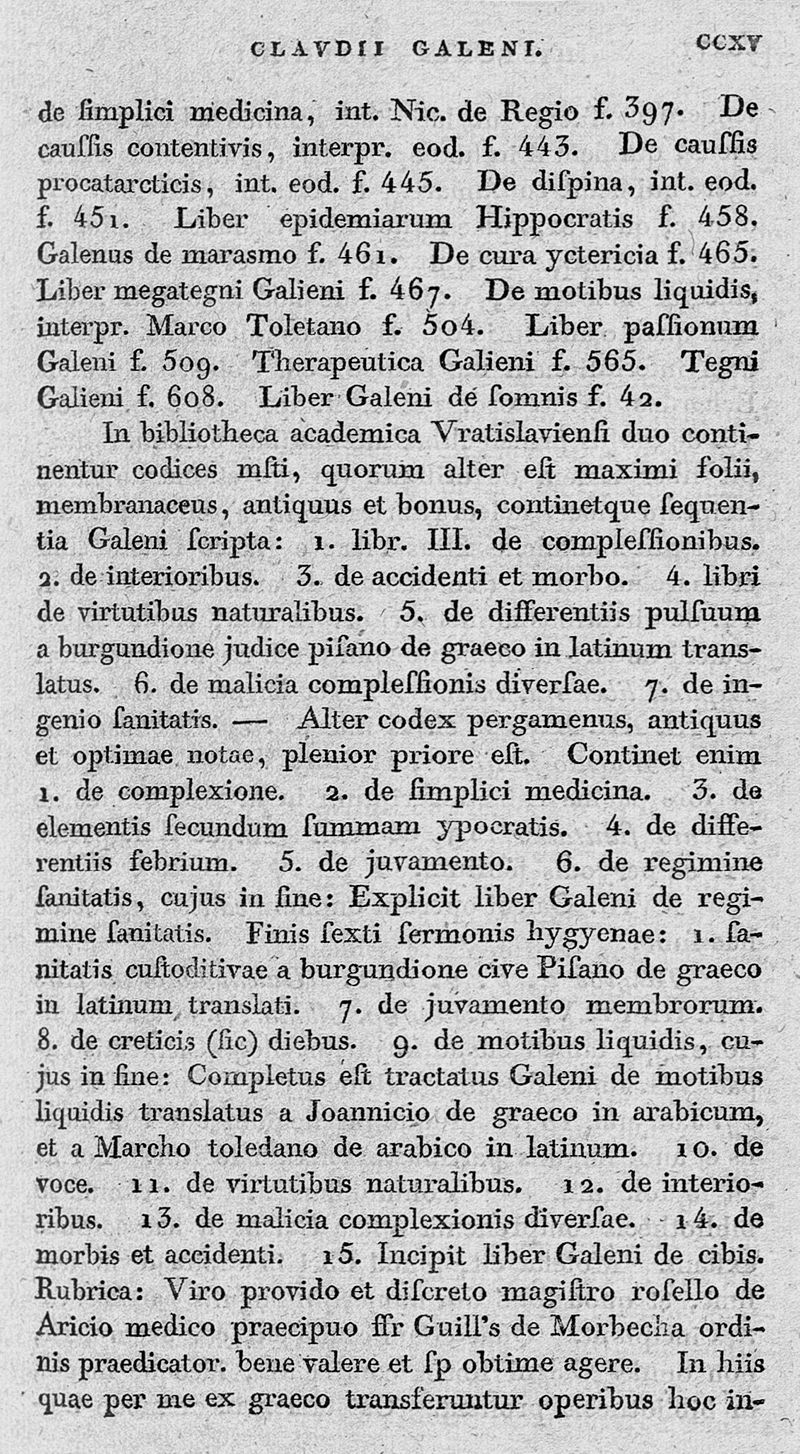 CLAVDII GALENI. CCXV

de ſimplici medicina, int. Nic. de Regio f. 397. De cauſſis contentivis, interpr. eod. f. 443. De cauſſis procatarcticis, int. eod. f. 445. De diſpina, int. eod. f. 451. Liber epidemiarum Hippocratis f. 458. Galenus de marasmo f. 461. De cura yctericia f. 465. Liber megategni Galieni f. 467. De motibus liquidis, interpr. Marco Toletano f. 504. Liber paſſionum Galeni f. 509. Therapeutica Galieni f. 565. Tegni Galieni f. 608. Liber Galeni de ſomnis f. 42.

In bibliotheca academica Vratislavienſi duo continentur codices mſti, quorum alter eſt maximi folii, membranaceus, antiquus et bonus, continetque ſequentia Galeni ſcripta: 1. libr. III. de compleſſionibus. 2. de interioribus. 3. de accidenti et morbo. 4. libri de virtutibus naturalibus. 5. de differentiis pulſuum a burgundione judice piſano de graeco in latinum translatus. 6. de malicia compleſſionis diverſae. 7. de ingenio ſanitatis. — Alter codex pergamenus, antiquus et optimae notae, plenior priore eſt. Continet enim 1. de complexione. 2. de ſimplici medicina. 3. de elementis ſecundum ſummam ypocratis. 4. de differentiis febrium. 5. de juvamento. 6. de regimine ſanitatis, cujus in fine: Explicit liber Galeni de regimine ſanitatis. Finis ſexti ſermonis hygyenae: 1. ſanitatis cuſtoditivae a burgundione cive Piſano de graeco in latinum translati. 7. de juvamento membrorum. 8. de creticis (ſic) diebus. 9. de motibus liquidis, cujus in fine: Completus eſt tractatus Galeni de motibus liquidis translatus a Joannicio de graeco in arabicum, et a Marcho toledano de arabico in latinum. 10. de voce. 11. de virtutibus naturalibus. 12. de interioribus. 13. de malicia complexionis diverſae. 14. de morbis et accidenti. 15. Incipit liber Galeni de cibis. Rubrica: Viro provido et diſcreto magiſtro roſello de Aricio medico praecipuo ffr Guill's de Morbecha ordinis praedicator. bene valere et ſp obtime agere. In hiis quae per me ex graeco transferuntur operibus hoc in-